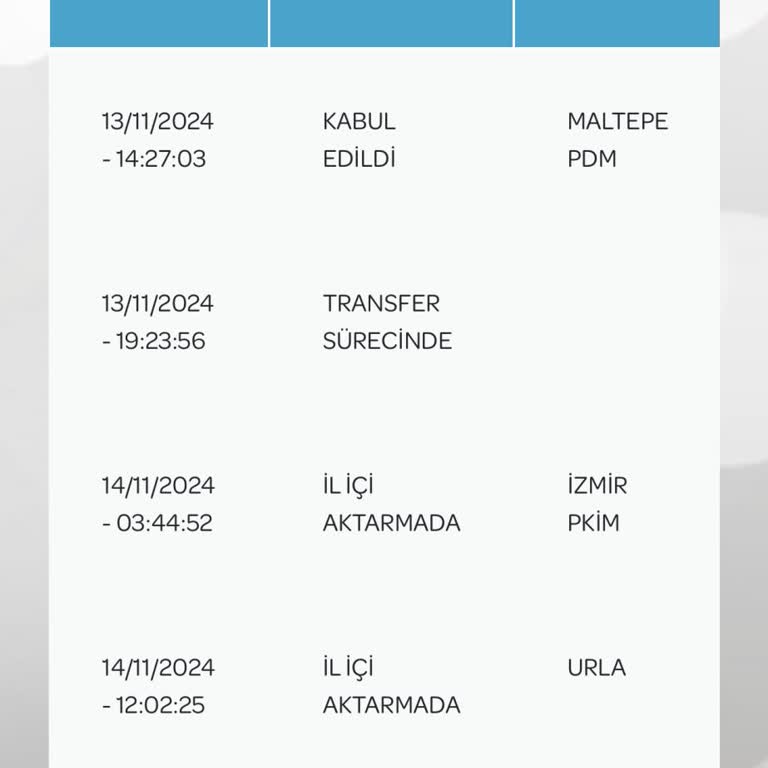 | | | |
|---|---|---|
| 13/11/2024 - 14:27:03 | KABUL EDİLDİ | MALTEPE PDM |
| 13/11/2024 - 19:23:56 | TRANSFER SÜRECİNDE | |
| 14/11/2024 - 03:44:52 | İL İÇİ AKTARMADA | İZMİR PKİM |
| 14/11/2024 - 12:02:25 | İL İÇİ AKTARMADA | URLA |